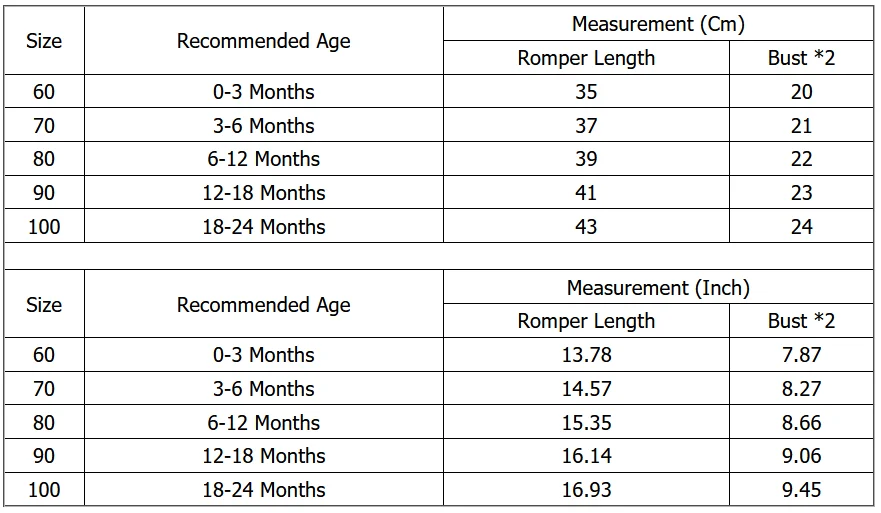 | Size | Recommended Age | Measurement (Cm) | |
|---|---|---|---|
| | | Romper Length | Bust *2 |
| 60 | 0-3 Months | 35 | 20 |
| 70 | 3-6 Months | 37 | 21 |
| 80 | 6-12 Months | 39 | 22 |
| 90 | 12-18 Months | 41 | 23 |
| 100 | 18-24 Months | 43 | 24 |

| Size | Recommended Age | Measurement (Inch) | |
|---|---|---|---|
| | | Romper Length | Bust *2 |
| 60 | 0-3 Months | 13.78 | 7.87 |
| 70 | 3-6 Months | 14.57 | 8.27 |
| 80 | 6-12 Months | 15.35 | 8.66 |
| 90 | 12-18 Months | 16.14 | 9.06 |
| 100 | 18-24 Months | 16.93 | 9.45 |